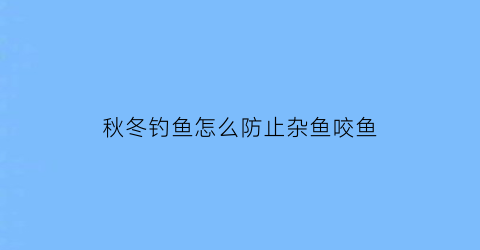 秋冬钓鱼怎么防止杂鱼咬鱼